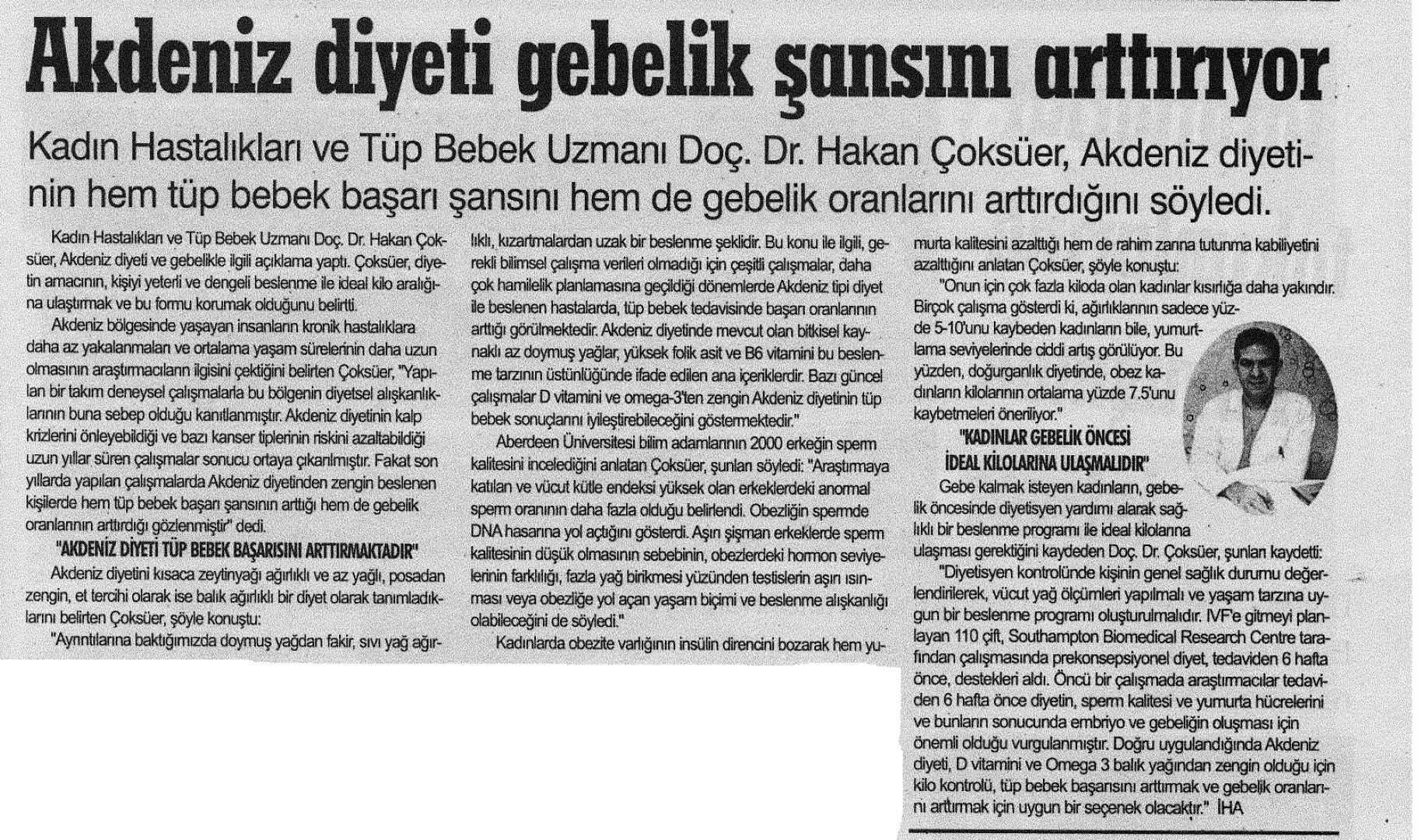 Akdeniz diyeti gebelik şansını arttırıyor

Kadın Hastalıkları ve Tüp Bebek Uzmanı Doç. Dr. Hakan Çoksüer, Akdeniz diyetinin hem tüp bebek başarı şansını hem de gebelik oranlarını arttırdığını söyledi.

Kadın Hastalıkları ve Tüp Bebek Uzmanı Doç. Dr. Hakan Çoksüer, Akdeniz diyeti ve gebelikle ilgili açıklama yaptı. Çoksüer, diyetin amacının, kişiyi yeterli ve dengeli beslenme ile ideal kilo aralığına ulaştırmak ve bu formu korumak olduğunu belirtti.

Akdeniz bölgesinde yaşayan insanların kronik hastalıklara daha az yakalanmaları ve ortalama yaşam sürelerinin daha uzun olmasının araştırmacıların ilgisini çektiğini belirten Çoksüer, "Yapılan bir takım deneysel çalışmalarla bu bölgenin diyetsel alışkanlıklarının buna sebep olduğu kanıtlanmıştır. Akdeniz diyetinin kalp krizlerini önleyebildiği ve bazı kanser tiplerinin riskini azaltabildiği uzun yıllar süren çalışmalar sonucu ortaya çıkarılmıştır. Fakat son yıllarda yapılan çalışmalarda Akdeniz diyetinden zengin beslenen kişilerde hem tüp bebek başarı şansının arttığı hem de gebelik oranlarının arttırdığı gözlenmiştir" dedi.

"AKDENİZ DİYETİ TÜP BEBEK BAŞARISINI ARTTIRMAKTADIR"

Akdeniz diyetini kısaca zeytinyağı ağırlıklı ve az yağlı, posadan zengin, et tercihi olarak ise balık ağırlıklı bir diyet olarak tanımladıklarını belirten Çoksüer, şöyle konuştu:

"Ayrıntılarına baktığımızda doymuş yağdan fakir, sıvı yağ ağırlıklı, kızartmalardan uzak bir beslenme şeklidir. Bu konu ile ilgili, gerekli bilimsel çalışma verileri olmadığı için çeşitli çalışmalar, daha çok hamilelik planlamasına geçildiği dönemlerde Akdeniz tipi diyet ile beslenen hastalarda, tüp bebek tedavisinde başarı oranlarının arttığı görülmektedir. Akdeniz diyetinde mevcut olan bitkisel kaynaklı az doymuş yağlar, yüksek folik asit ve B6 vitamini bu beslenme tarzının üstünlüğünde ifade edilen ana içeriklerdir. Bazı güncel çalışmalar D vitamini ve omega-3'ten zengin Akdeniz diyetinin tüp bebek sonuçlarını iyileştirebileceğini göstermektedir."

Aberdeen Üniversitesi bilim adamlarının 2000 erkeğin sperm kalitesini incelediğini anlatan Çoksüer, şunları söyledi: "Araştırmaya katılan ve vücut kütle endeksi yüksek olan erkeklerdeki anormal sperm oranının daha fazla olduğu belirlendi. Obezliğin spermde DNA hasarına yol açtığını gösterdi. Aşırı şişman erkeklerde sperm kalitesinin düşük olmasının sebebinin, obezlerdeki hormon seviyelerinin farklılığı, fazla yağ birikmesi yüzünden testislerin aşırı ısınması veya obezliğe yol açan yaşam biçimi ve beslenme alışkanlığı olabileceğini de söyledi."

Kadınlarda obezite varlığının insülin direncini bozarak hem yumurta kalitesini azalttığı hem de rahim zarına tutunma kabiliyetini azalttığını anlatan Çoksüer, şöyle konuştu:

"Onun için çok fazla kiloda olan kadınlar kısırlığa daha yakındır. Birçok çalışma gösterdi ki, ağırlıklarının sadece yüzde 5-10'unu kaybeden kadınların bile, yumurtlama seviyelerinde ciddi artış görülüyor. Bu yüzden, doğurganlık diyetinde, obez kadınların kilolarının ortalama yüzde 7.5'unu kaybetmeleri öneriliyor."

"KADINLAR GEBELİK ÖNCESİ İDEAL KİLOLARINA ULAŞMALIDIR"

Gebe kalmak isteyen kadınların, gebelik öncesinde diyetisyen yardımı alarak sağlıklı bir beslenme programı ile ideal kilolarına ulaşması gerektiğini kaydeden Doç. Dr. Çoksüer, şunları kaydetti:

"Diyetisyen kontrolünde kişinin genel sağlık durumu değerlendirilerek, vücut yağ ölçümleri yapılmalı ve yaşam tarzına uygun bir beslenme programı oluşturulmalıdır. IVF'e gitmeyi planlayan 110 çift, Southampton Biomedical Research Centre tarafından çalışmasında prekonsepsiyonel diyet, tedaviden 6 hafta önce, destekleri aldı. Öncü bir çalışmada araştırmacılar tedaviden 6 hafta önce diyetin, sperm kalitesi ve yumurta hücrelerini ve bunların sonucunda embriyo ve gebeliğin oluşması için önemli olduğu vurgulanmıştır. Doğru uygulandığında Akdeniz diyeti, D vitamini ve Omega 3 balık yağından zengin olduğu için kilo kontrolü, tüp bebek başarısını arttırmak ve gebelik oranlarını arttırmak için uygun bir seçenek olacaktır." İHA